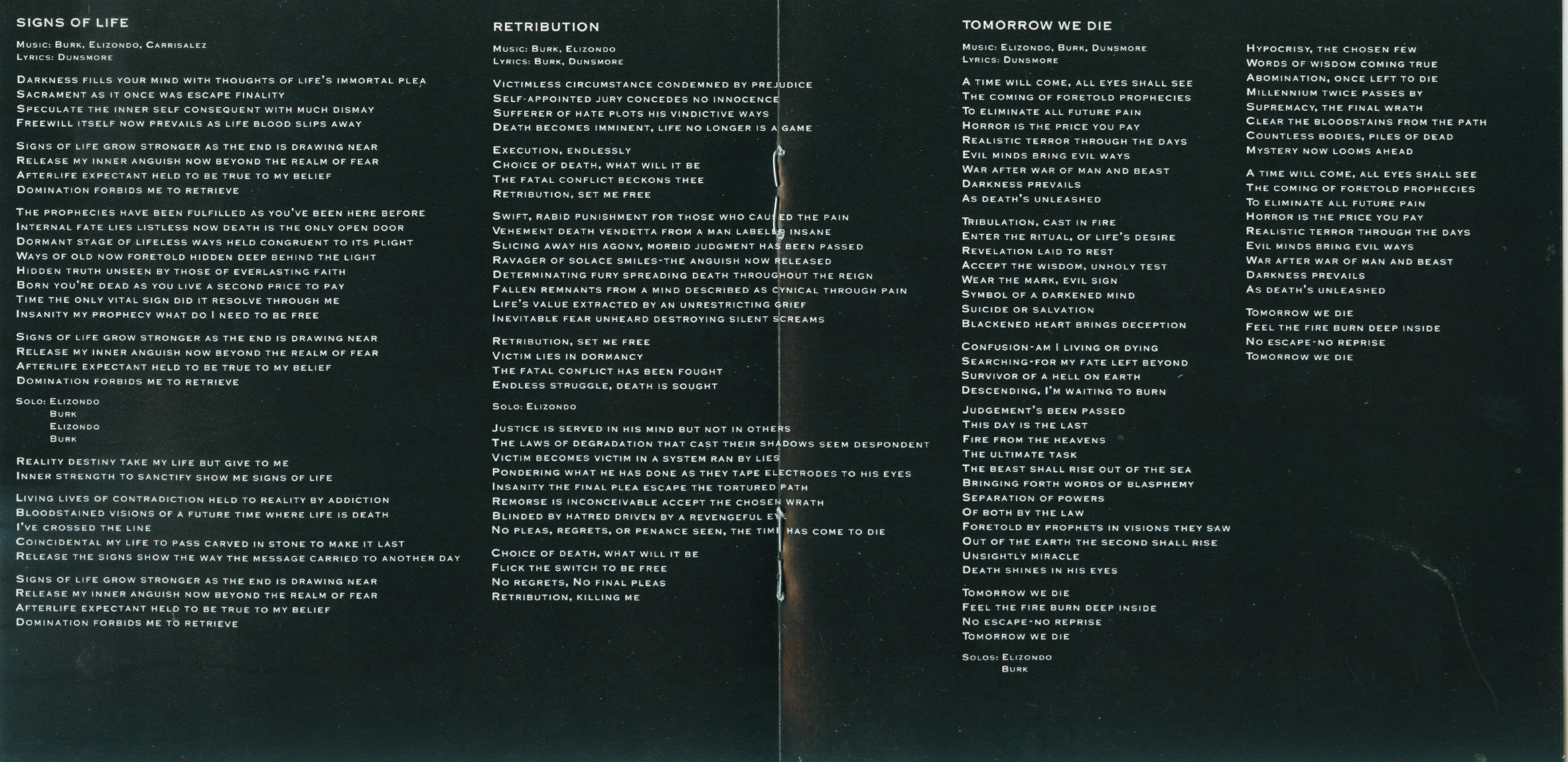 SIGNS OF LIFE

Music: Burk, Elizondo, Carrisalez
Lyrics: Dunsmore

Darkness fills your mind with thoughts of life's immortal plea
Sacrament as it once was escape finality
Speculate the inner self consequent with much dismay
Freewill itself now prevails as life blood slips away

Signs of life grow stronger as the end is drawing near
Release my inner anguish now beyond the realm of fear
Afterlife expectant held to be true to my belief
Domination forbids me to retrieve

The prophecies have been fulfilled as you've been here before
Internal fate lies listless now death is the only open door
Dormant stage of lifeless ways held congruent to its plight
Ways of old now foretold hidden deep behind the light
Hidden truth unseen by those of everlasting faith
Born you're dead as you live a second price to pay
Time the only vital sign did it resolve through me
Insanity my prophecy what do I need to be free

Signs of life grow stronger as the end is drawing near
Release my inner anguish now beyond the realm of fear
Afterlife expectant held to be true to my belief
Domination forbids me to retrieve

Solo: Elizondo
Burk
Elizondo
Burk

Reality destiny take my life but give to me
Inner strength to sanctify show me signs of life

Living lives of contradiction held to reality by addiction
Bloodstained visions of a future time where life is death
I've crossed the line
Coincidental my life to pass carved in stone to make it last
Release the signs show the way the message carried to another day

Signs of life grow stronger as the end is drawing near
Release my inner anguish now beyond the realm of fear
Afterlife expectant held to be true to my belief
Domination forbids me to retrieve

RETRIBUTION

Music: Burk, Elizondo
Lyrics: Burk, Dunsmore

Victimless circumstance condemned by prejudice
Self-appointed jury concedes no innocence
Sufferer of hate plots his vindictive ways
Death becomes imminent, life no longer is a game

Execution, endlessly
Choice of death, what will it be
The fatal conflict beckons thee
Retribution, set me free

Swift, rabid punishment for those who caused the pain
Vehement death vendetta from a man labeled insane
Slicing away his agony, morbid judgment has been passed
Ravager of solace smiles-the anguish now released
Determinating fury spreading death throughout the reign
Fallen remnants from a mind described as cynical through pain
Life's value extracted by an unrestricting grief
Inevitable fear unheard destroying silent screams

Retribution, set me free
Victim lies in dormancy
The fatal conflict has been fought
Endless struggle, death is sought

Solo: Elizondo

Justice is served in his mind but not in others
The laws of degradation that cast their shadows seem despondent
Victim becomes victim in a system ran by lies
Pondering what he has done as they tape electrodes to his eyes
Insanity the final plea escape the tortured path
Remorse is inconceivable accept the chosen wrath
Blinded by hatred driven by a revengeful eye
No pleas, regrets, or penance seen, the time has come to die

Choice of death, what will it be
Flick the switch to be free
No regrets, No final pleas
Retribution, killing me

TOMORROW WE DIE

Music: Elizondo, Burk, Dunsmore
Lyrics: Dunsmore

A time will come, all eyes shall see
The coming of foretold prophecies
To eliminate all future pain
Horror is the price you pay
Realistic terror through the days
Evil minds bring evil ways
War after war of man and beast
Darkness prevails
As death's unleashed

Tribulation, cast in fire
Enter the ritual, of life's desire
Revelation laid to rest
Accept the wisdom, unholy test
Wear the mark, evil sign
Symbol of a darkened mind
Suicide or salvation
Blackened heart brings deception

Confusion-am I living or dying
Searching-for my fate left beyond
Survivor of a hell on earth
Descending, I'm waiting to burn

Judgement's been passed
This day is the last
Fire from the heavens
The ultimate task
The beast shall rise out of the sea
Bringing forth words of blasphemy
Separation of powers
Of both by the law
Foretold by prophets in visions they saw
Out of the earth the second shall rise
Unsightly miracle
Death shines in his eyes

Tomorrow we die
Feel the fire burn deep inside
No escape-no reprise
Tomorrow we die

Solos: Elizondo
Burk

Hypocrisy, the chosen few
Words of wisdom coming true
Abomination, once left to die
Millennium twice passes by
Supremacy, the final wrath
Clear the bloodstains from the path
Countless bodies, piles of dead
Mystery now looms ahead

A time will come, all eyes shall see
The coming of foretold prophecies
To eliminate all future pain
Horror is the price you pay
Realistic terror through the days
Evil minds bring evil ways
War after war of man and beast
Darkness prevails
As death's unleashed

Tomorrow we die
Feel the fire burn deep inside
No escape-no reprise
Tomorrow we die